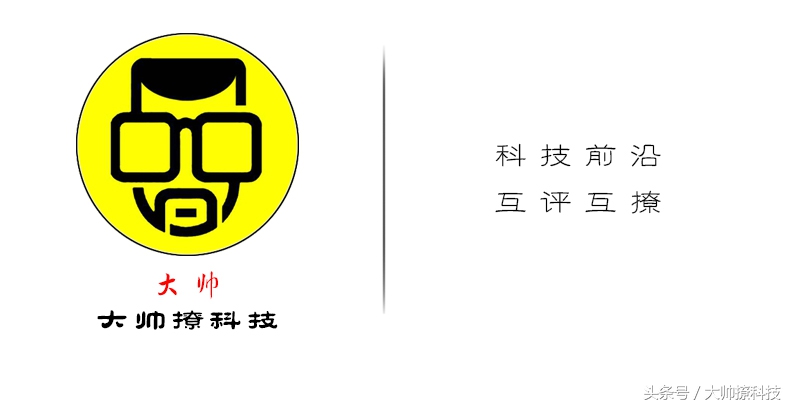 大帅

大帅撩科技

科技前沿

互评互撩

头条号 / 大帅撩科技